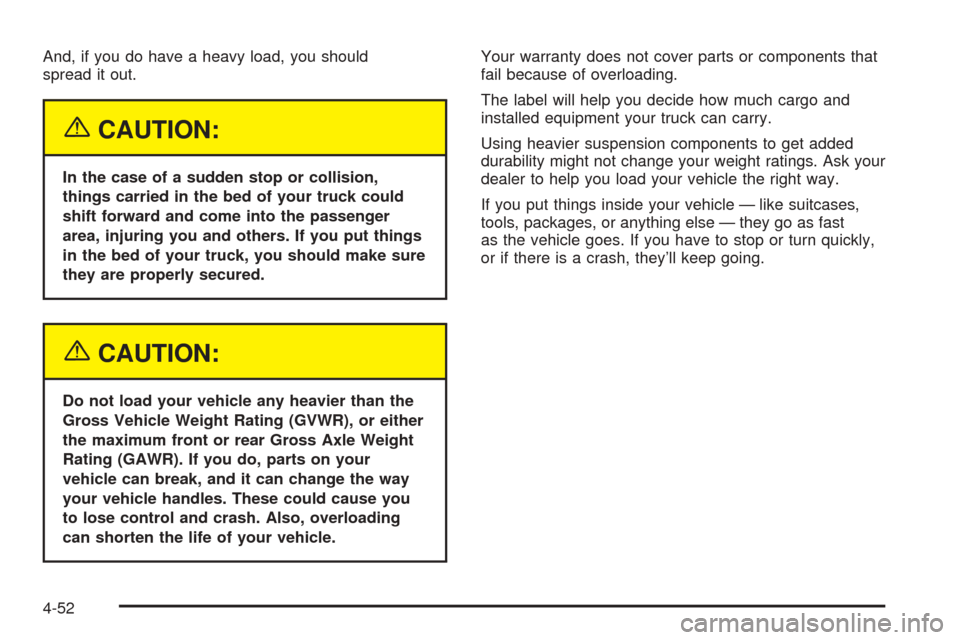 And, if you do have a heavy load, you should spread it out.

CAUTION:

In the case of a sudden stop or collision, things carried in the bed of your truck could shift forward and come into the passenger area, injuring you and others. If you put things in the bed of your truck, you should make sure they are properly secured.

CAUTION:

Do not load your vehicle any heavier than the Gross Vehicle Weight Rating (GVWR), or either the maximum front or rear Gross Axle Weight Rating (GAWR). If you do, parts on your vehicle can break, and it can change the way your vehicle handles. These could cause you to lose control and crash. Also, overloading can shorten the life of your vehicle.

Your warranty does not cover parts or components that fail because of overloading.

The label will help you decide how much cargo and installed equipment your truck can carry.

Using heavier suspension components to get added durability might not change your weight ratings. Ask your dealer to help you load your vehicle the right way.

If you put things inside your vehicle — like suitcases, tools, packages, or anything else — they go as fast as the vehicle goes. If you have to stop or turn quickly, or if there is a crash, they'll keep going.

4-52

carmanualsonline.info